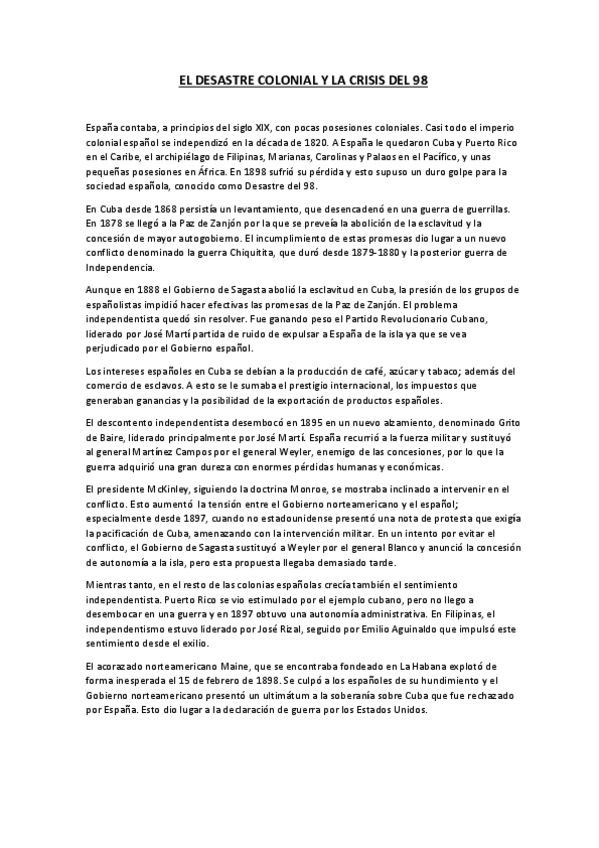 EL DESASTRE COLONIAL Y LA CRISIS DEL 98

España contaba, a principios del siglo XIX, con pocas posesiones coloniales. Casi todo el imperio colonial español se independizó en la década de 1820. A España le quedaron Cuba y Puerto Rico en el Caribe, el archipiélago de Filipinas, Marianas, Carolinas y Palaos en el Pacífico, y unas pequeñas posesiones en África. En 1898 sufrió su pérdida y esto supuso un duro golpe para la sociedad española, conocido como Desastre del 98.

En Cuba desde 1868 persistía un levantamiento, que desencadenó en una guerra de guerrillas. En 1878 se llegó a la Paz de Zanjón por la que se preveía la abolición de la esclavitud y la concesión de mayor autogobierno. El incumplimiento de estas promesas dio lugar a un nuevo conflicto denominado la guerra Chiquitita, que duró desde 1879-1880 y la posterior guerra de Independencia.

Aunque en 1888 el Gobierno de Sagasta abolió la esclavitud en Cuba, la presión de los grupos de españolistas impidió hacer efectivas las promesas de la Paz de Zanjón. El problema independentista quedó sin resolver. Fue ganando peso el Partido Revolucionario Cubano, liderado por José Martí partida de ruido de expulsar a España de la isla ya que se vea perjudicado por el Gobierno español.

Los intereses españoles en Cuba se debían a la producción de café, azúcar y tabaco; además del comercio de esclavos. A esto se le sumaba el prestigio internacional, los impuestos que generaban ganancias y la posibilidad de la exportación de productos españoles.

El descontento independentista desembocó en 1895 en un nuevo alzamiento, denominado Grito de Baire, liderado principalmente por José Martí. España recurrió a la fuerza militar y sustituyó al general Martínez Campos por el general Weyler, enemigo de las concesiones, por lo que la guerra adquirió una gran dureza con enormes pérdidas humanas y económicas.

El presidente McKinley, siguiendo la doctrina Monroe, se mostraba inclinado a intervenir en el conflicto. Esto aumentó la tensión entre el Gobierno norteamericano y el español; especialmente desde 1897, cuando no estadounidense presentó una nota de protesta que exigía la pacificación de Cuba, amenazando con la intervención militar. En un intento por evitar el conflicto, el Gobierno de Sagasta sustituyó a Weyler por el general Blanco y anunció la concesión de autonomía a la isla, pero esta propuesta llegaba demasiado tarde.

Mientras tanto, en el resto de las colonias españolas crecía también el sentimiento independentista. Puerto Rico se vio estimulado por el ejemplo cubano, pero no llego a desembocar en una guerra y en 1897 obtuvo una autonomía administrativa. En Filipinas, el independentismo estuvo liderado por José Rizal, seguido por Emilio Aguinaldo que impulsó este sentimiento desde el exilio.

El acorazado norteamericano Maine, que se encontraba fondeado en La Habana explotó de forma inesperada el 15 de febrero de 1898. Se culpó a los españoles de su hundimiento y el Gobierno norteamericano presentó un ultimátum a la soberanía sobre Cuba que fue rechazado por España. Esto dio lugar a la declaración de guerra por los Estados Unidos.